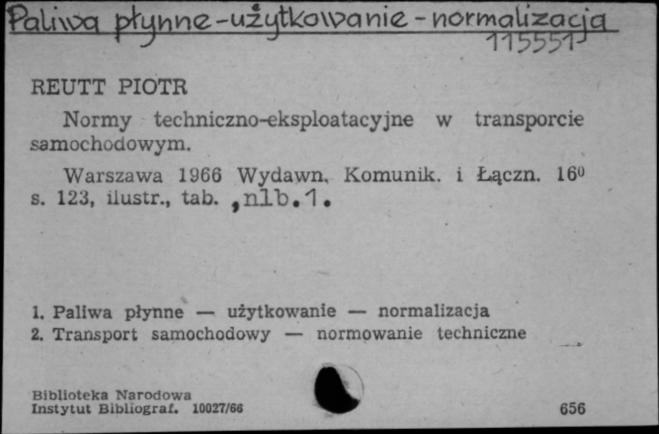 Paliwa płynne-użytkowanie-normalizacja
115551

REUTT PIOTR

Normy techniczno-eksploatacyjne w transporcie samochodowym.

Warszawa 1966 Wydawn. Komunik. i Łączn. $16^0$ s. 123, ilustr., tab. ,nlb.1.

1. Paliwa płynne — użytkowanie — normalizacja
2. Transport samochodowy — normowanie techniczne

Biblioteka Narodowa
Instytut Bibliograf. 10027/66

656